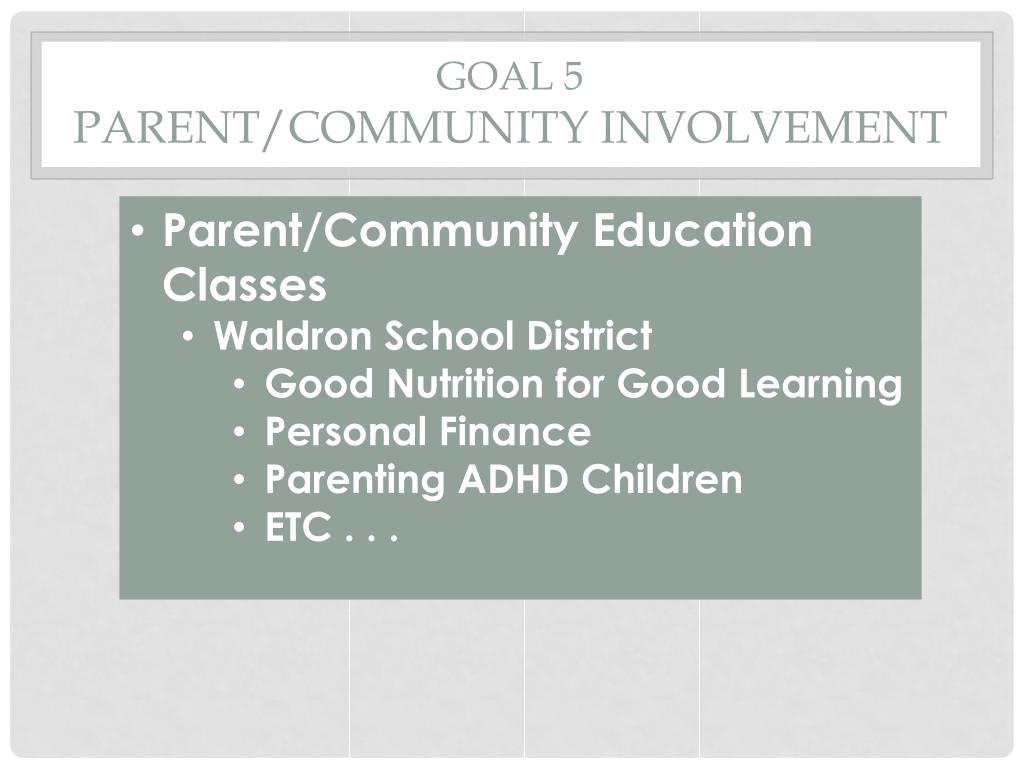 GOAL 5
PARENT/COMMUNITY INVOLVEMENT

• Parent/Community Education Classes
• Waldron School District
• Good Nutrition for Good Learning
• Personal Finance
• Parenting ADHD Children
• ETC . . .